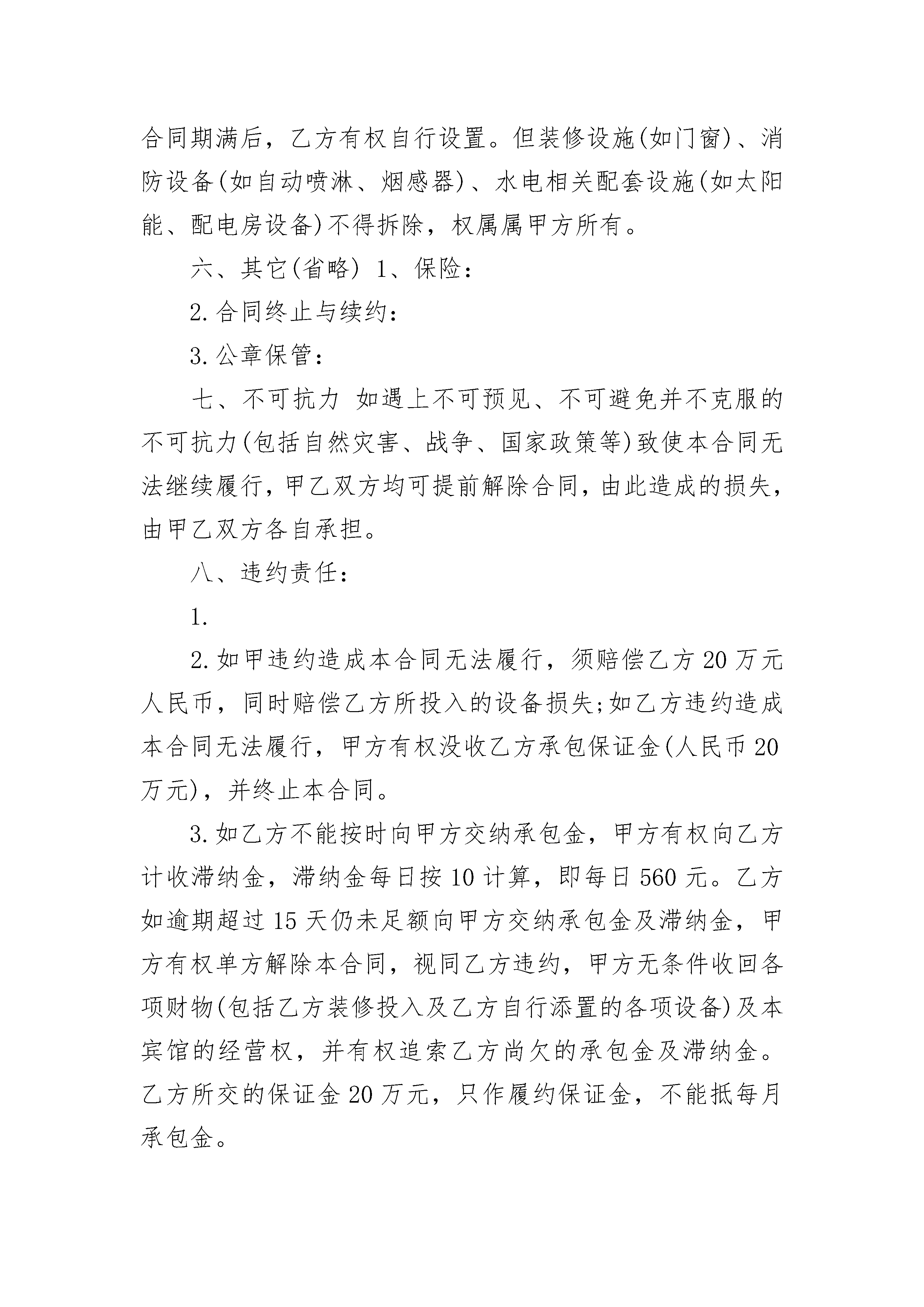 合同期满后，乙方有权自行设置。但装修设施(如门窗)、消防设备(如自动喷淋、烟感器)、水电相关配套设施(如太阳能、配电房设备)不得拆除，权属属甲方所有。

六、其它(省略) 1、保险：

2.合同终止与续约：

3.公章保管：

七、不可抗力 如遇上不可预见、不可避免并不克服的不可抗力(包括自然灾害、战争、国家政策等)致使本合同无法继续履行，甲乙双方均可提前解除合同，由此造成的损失，由甲乙双方各自承担。

八、违约责任：

1.

2.如甲违约造成本合同无法履行，须赔偿乙方20万元人民币，同时赔偿乙方所投入的设备损失;如乙方违约造成本合同无法履行，甲方有权没收乙方承包保证金(人民币20万元)，并终止本合同。

3.如乙方不能按时向甲方交纳承包金，甲方有权向乙方计收滞纳金，滞纳金每日按10计算，即每日560元。乙方如逾期超过15天仍未足额向甲方交纳承包金及滞纳金，甲方有权单方解除本合同，视同乙方违约，甲方无条件收回各项财物(包括乙方装修投入及乙方自行添置的各项设备)及本宾馆的经营权，并有权追索乙方尚欠的承包金及滞纳金。乙方所交的保证金20万元，只作履约保证金，不能抵每月承包金。